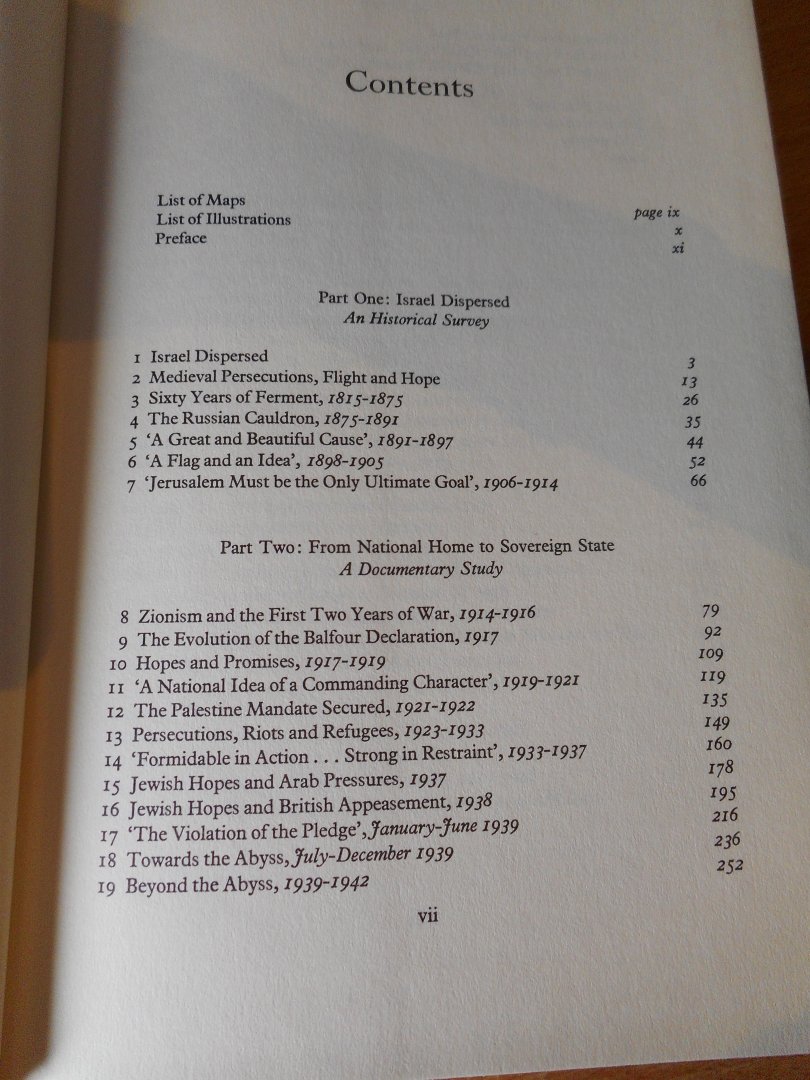 Contents

List of Maps page ix
List of Illustrations x
Preface xi

Part One: Israel Dispersed
An Historical Survey

1 Israel Dispersed 3
2 Medieval Persecutions, Flight and Hope 13
3 Sixty Years of Ferment, 1815-1875 26
4 The Russian Cauldron, 1875-1891 35
5 'A Great and Beautiful Cause', 1891-1897 44
6 'A Flag and an Idea', 1898-1905 52
7 'Jerusalem Must be the Only Ultimate Goal', 1906-1914 66

Part Two: From National Home to Sovereign State
A Documentary Study

8 Zionism and the First Two Years of War, 1914-1916 79
9 The Evolution of the Balfour Declaration, 1917 92
10 Hopes and Promises, 1917-1919 109
11 'A National Idea of a Commanding Character', 1919-1921 119
12 The Palestine Mandate Secured, 1921-1922 135
13 Persecutions, Riots and Refugees, 1923-1933 149
14 'Formidable in Action . . . Strong in Restraint', 1933-1937 160
15 Jewish Hopes and Arab Pressures, 1937 178
16 Jewish Hopes and British Appeasement, 1938 195
17 'The Violation of the Pledge', January-June 1939 216
18 Towards the Abyss, July-December 1939 236
19 Beyond the Abyss, 1939-1942 252

vii